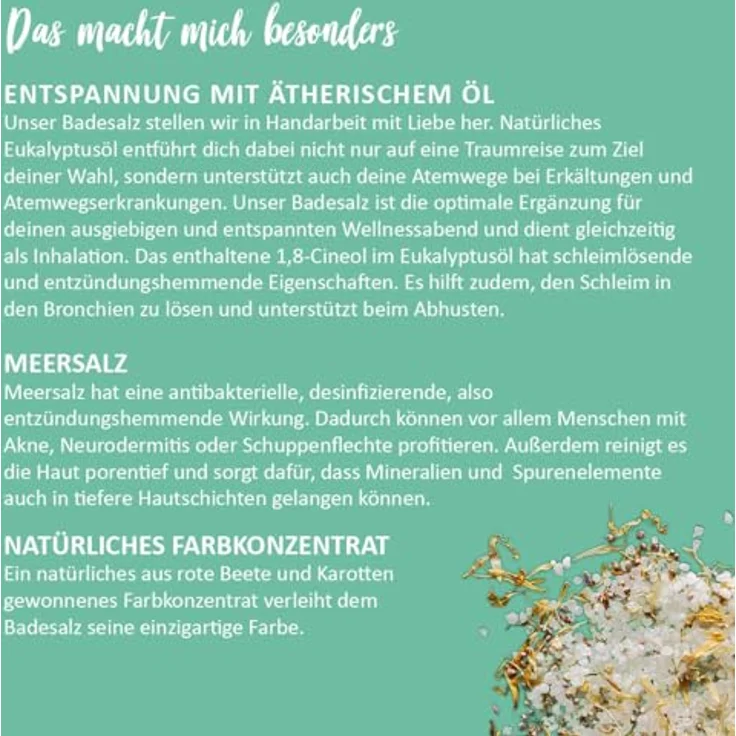 Das macht mich besonders

ENTSPANNUNG MIT ÄTHERISCHEM ÖL
Unser Badesalz stellen wir in Handarbeit mit Liebe her. Natürliches Eukalyptusöl entführt dich dabei nicht nur auf eine Traumreise zum Ziel deiner Wahl, sondern unterstützt auch deine Atemwege bei Erkältungen und Atemwegserkrankungen. Unser Badesalz ist die optimale Ergänzung für deinen ausgiebigen und entspannten Wellnessabend und dient gleichzeitig als Inhalation. Das enthaltene 1,8-Cineol im Eukalyptusöl hat schleimlösende und entzündungshemmende Eigenschaften. Es hilft zudem, den Schleim in den Bronchien zu lösen und unterstützt beim Abhusten.

MEERSALZ
Meersalz hat eine antibakterielle, desinfizierende, also entzündungshemmende Wirkung. Dadurch können vor allem Menschen mit Akne, Neurodermitis oder Schuppenflechte profitieren. Außerdem reinigt es die Haut porentief und sorgt dafür, dass Mineralien und Spurenelemente auch in tiefere Hautschichten gelangen können.

NATÜRLICHES FARBKONZENTRAT
Ein natürliches aus rote Beete und Karotten gewonnenes Farbkonzentrat verleiht dem Badesalz seine einzigartige Farbe.